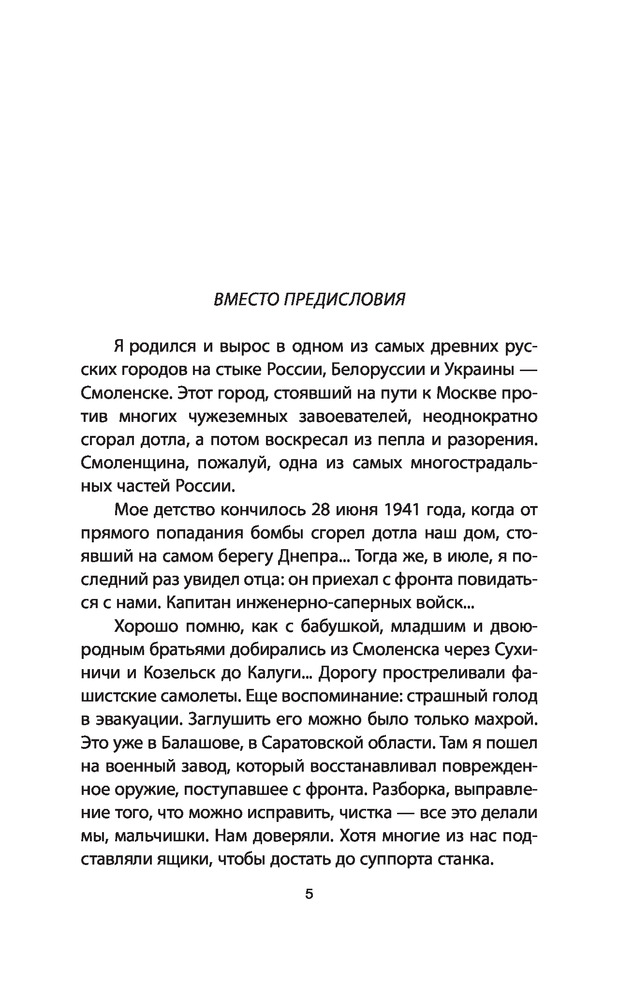 ВМЕСТО ПРЕДИСЛОВИЯ

Я родился и вырос в одном из самых древних русских городов на стыке России, Белоруссии и Украины — Смоленске. Этот город, стоявший на пути к Москве против многих чужеземных завоевателей, неоднократно сгорал дотла, а потом воскресал из пепла и разорения. Смоленщина, пожалуй, одна из самых многострадальных частей России.

Мое детство кончилось 28 июня 1941 года, когда от прямого попадания бомбы сгорел дотла наш дом, стоявший на самом берегу Днепра... Тогда же, в июле, я последний раз увидел отца: он приехал с фронта повидаться с нами. Капитан инженерно-саперных войск...

Хорошо помню, как с бабушкой, младшим и двоюродным братьями добирались из Смоленска через Сухиничи и Козельск до Калуги... Дорогу простреливали фашистские самолеты. Еще воспоминание: страшный голод в эвакуации. Заглушить его можно было только махрой. Это уже в Балашове, в Саратовской области. Там я пошел на военный завод, который восстанавливал поврежденное оружие, поступавшее с фронта. Разборка, выправление того, что можно исправить, чистка — все это делали мы, мальчишки. Нам доверяли. Хотя многие из нас подставляли ящики, чтобы достать до суппорта станка.

5